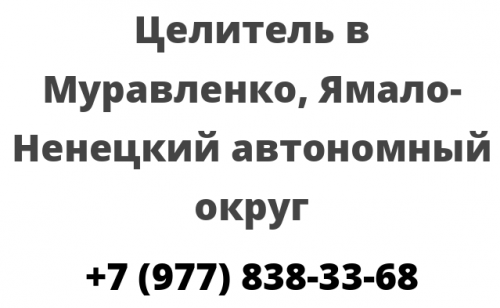 Целитель в Муравленко, Ямало-Ненецкий автономный округ

+7 (977) 838-33-68